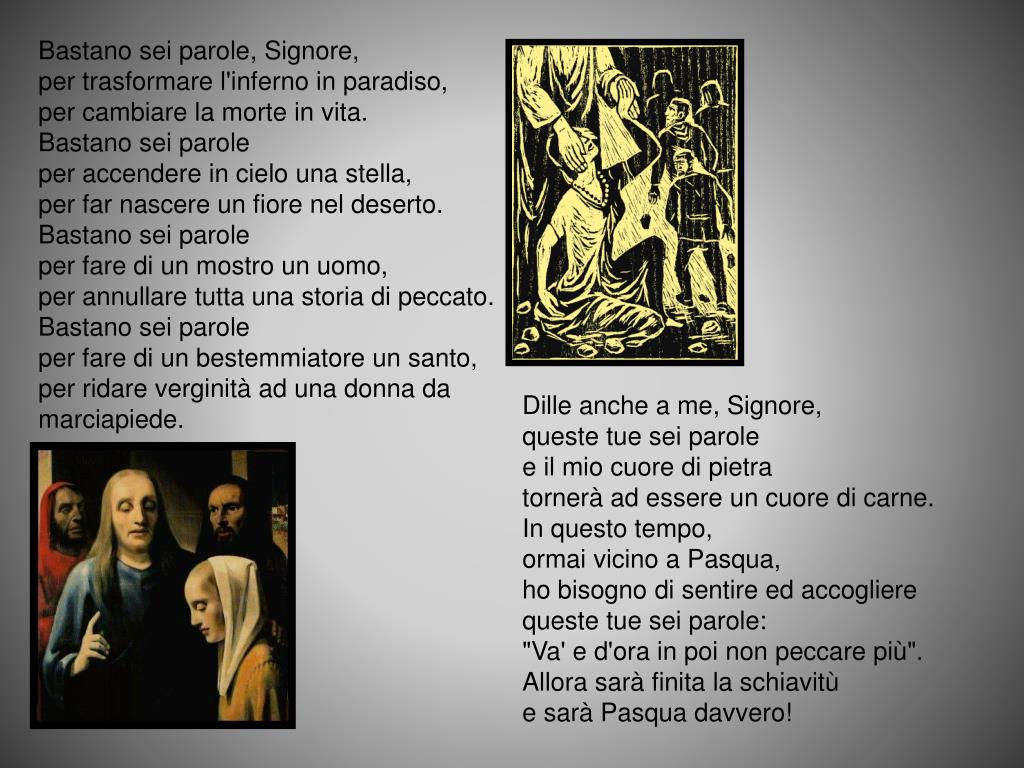 Bastano sei parole, Signore,
per trasformare l'inferno in paradiso,
per cambiare la morte in vita.
Bastano sei parole
per accendere in cielo una stella,
per far nascere un fiore nel deserto.
Bastano sei parole
per fare di un mostro un uomo,
per annullare tutta una storia di peccato.
Bastano sei parole
per fare di un bestemmiatore un santo,
per ridare verginità ad una donna da marciapiede.

Dille anche a me, Signore,
queste tue sei parole
e il mio cuore di pietra
tornerà ad essere un cuore di carne.
In questo tempo,
ormai vicino a Pasqua,
ho bisogno di sentire ed accogliere
queste tue sei parole:
"Va' e d'ora in poi non peccare più".
Allora sarà finita la schiavitù
e sarà Pasqua davvero!